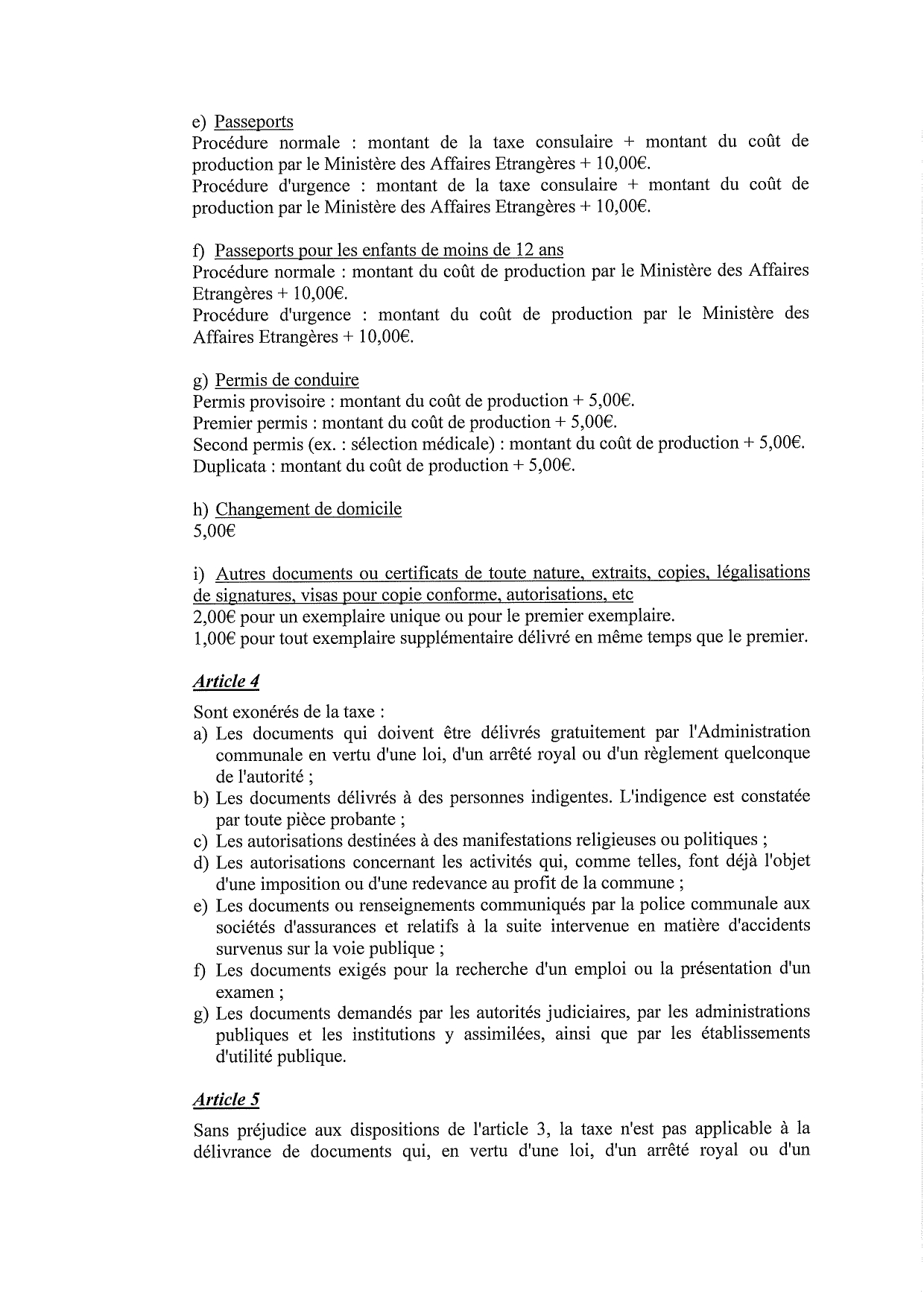 e) Passeports
Procédure normale : montant de la taxe consulaire + montant du coût de production par le Ministère des Affaires Etrangères + 10,00€.
Procédure d'urgence : montant de la taxe consulaire + montant du coût de production par le Ministère des Affaires Etrangères + 10,00€.

f) Passeports pour les enfants de moins de 12 ans
Procédure normale : montant du coût de production par le Ministère des Affaires Etrangères + 10,00€.
Procédure d'urgence : montant du coût de production par le Ministère des Affaires Etrangères + 10,00€.

g) Permis de conduire
Permis provisoire : montant du coût de production + 5,00€.
Premier permis : montant du coût de production + 5,00€.
Second permis (ex. : sélection médicale) : montant du coût de production + 5,00€.
Duplicata : montant du coût de production + 5,00€.

h) Changement de domicile
5,00€

i) Autres documents ou certificats de toute nature, extraits, copies, légalisations de signatures, visas pour copie conforme, autorisations, etc
2,00€ pour un exemplaire unique ou pour le premier exemplaire.
1,00€ pour tout exemplaire supplémentaire délivré en même temps que le premier.

Article 4

Sont exonérés de la taxe :
a) Les documents qui doivent être délivrés gratuitement par l'Administration communale en vertu d'une loi, d'un arrêté royal ou d'un règlement quelconque de l'autorité ;
b) Les documents délivrés à des personnes indigentes. L'indigence est constatée par toute pièce probante ;
c) Les autorisations destinées à des manifestations religieuses ou politiques ;
d) Les autorisations concernant les activités qui, comme telles, font déjà l'objet d'une imposition ou d'une redevance au profit de la commune ;
e) Les documents ou renseignements communiqués par la police communale aux sociétés d'assurances et relatifs à la suite intervenue en matière d'accidents survenus sur la voie publique ;
f) Les documents exigés pour la recherche d'un emploi ou la présentation d'un examen ;
g) Les documents demandés par les autorités judiciaires, par les administrations publiques et les institutions y assimilées, ainsi que par les établissements d'utilité publique.

Article 5

Sans préjudice aux dispositions de l'article 3, la taxe n'est pas applicable à la délivrance de documents qui, en vertu d'une loi, d'un arrêté royal ou d'un